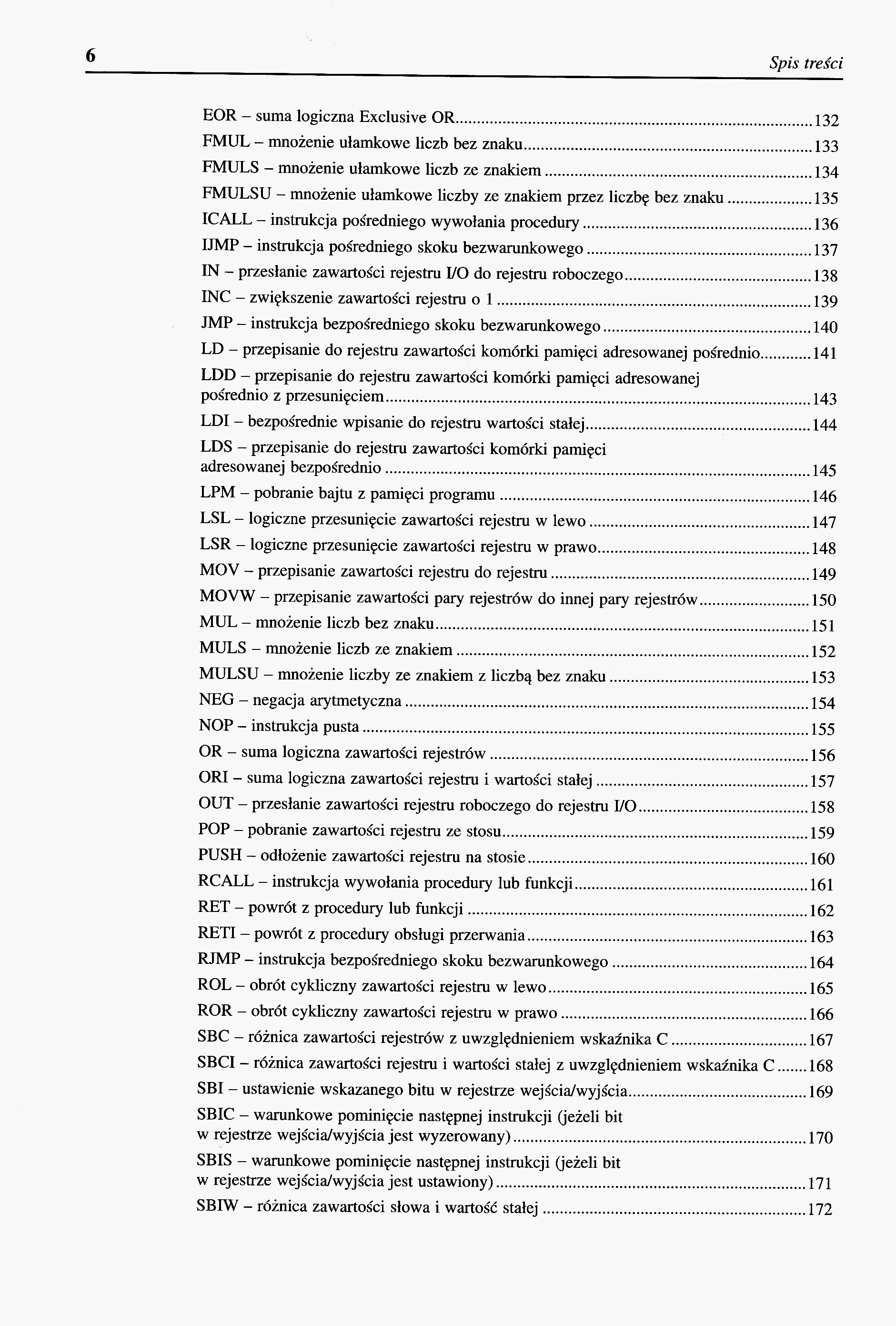 6 Spis treści

EOR – suma logiczna Exclusive OR 132
FMUL – mnożenie ułamkowe liczb bez znaku 133
FMULS – mnożenie ułamkowe liczb ze znakiem 134
FMULSU – mnożenie ułamkowe liczby ze znakiem przez liczbę bez znaku 135
ICALL – instrukcja pośredniego wywołania procedury 136
IJMP – instrukcja pośredniego skoku bezwarunkowego 137
IN – przesłanie zawartości rejestru I/O do rejestru roboczego 138
INC – zwiększenie zawartości rejestru o 1 139
JMP – instrukcja bezpośredniego skoku bezwarunkowego 140
LD – przepisanie do rejestru zawartości komórki pamięci adresowanej pośrednio 141
LDD – przepisanie do rejestru zawartości komórki pamięci adresowanej pośrednio z przesunięciem 143
LDI – bezpośrednie wpisanie do rejestru wartości stałej 144
LDS – przepisanie do rejestru zawartości komórki pamięci adresowanej bezpośrednio 145
LPM – pobranie bajtu z pamięci programu 146
LSL – logiczne przesunięcie zawartości rejestru w lewo 147
LSR – logiczne przesunięcie zawartości rejestru w prawo 148
MOV – przepisanie zawartości rejestru do rejestru 149
MOVW – przepisanie zawartości pary rejestrów do innej pary rejestrów 150
MUL – mnożenie liczb bez znaku 151
MULS – mnożenie liczb ze znakiem 152
MULSU – mnożenie liczby ze znakiem z liczbą bez znaku 153
NEG – negacja arytmetyczna 154
NOP – instrukcja pusta 155
OR – suma logiczna zawartości rejestrów 156
ORI – suma logiczna zawartości rejestru i wartości stałej 157
OUT – przesłanie zawartości rejestru roboczego do rejestru I/O 158
POP – pobranie zawartości rejestru ze stosu 159
PUSH – odłożenie zawartości rejestru na stosie 160
RCALL – instrukcja wywołania procedury lub funkcji 161
RET – powrót z procedury lub funkcji 162
RETI – powrót z procedury obsługi przerwania 163
RJMP – instrukcja bezpośredniego skoku bezwarunkowego 164
ROL – obrót cykliczny zawartości rejestru w lewo 165
ROR – obrót cykliczny zawartości rejestru w prawo 166
SBC – różnica zawartości rejestrów z uwzględnieniem wskaźnika C 167
SBCI – różnica zawartości rejestru i wartości stałej z uwzględnieniem wskaźnika C 168
SBI – ustawienie wskazanego bitu w rejestrze wejścia/wyjścia 169
SBIC – warunkowe pominięcie następnej instrukcji (jeżeli bit w rejestrze wejścia/wyjścia jest wyzerowany) 170
SBIS – warunkowe pominięcie następnej instrukcji (jeżeli bit w rejestrze wejścia/wyjścia jest ustawiony) 171
SBIW – różnica zawartości słowa i wartość stałej 172